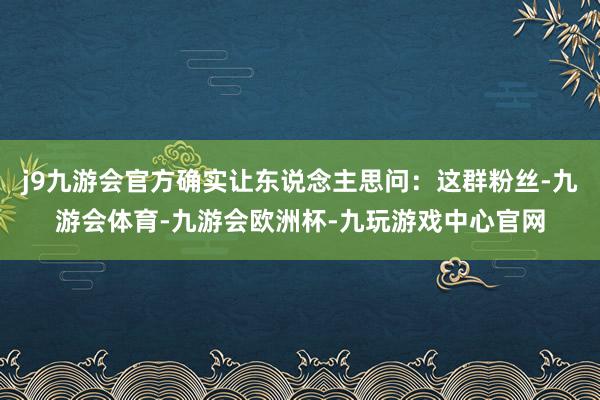 j9九游会官方确实让东说念主思问：这群粉丝-九游会体育-九游会欧洲杯-九玩游戏中心官网